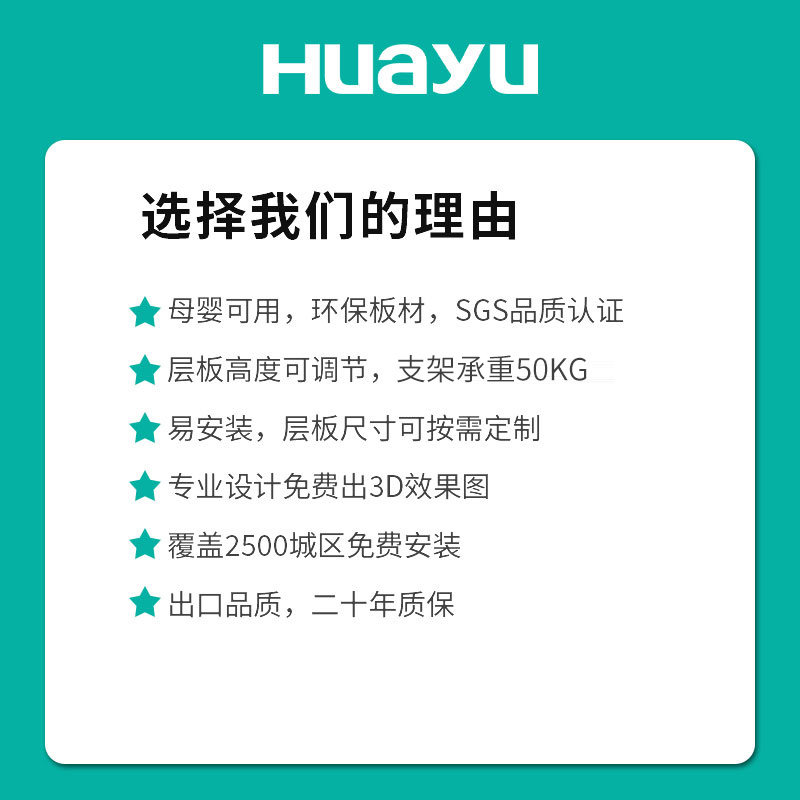 Huayu

选择我们的理由

母婴可用，环保板材，SGS品质认证

层板高度可调节，支架承重50KG

易安装，层板尺寸可按需定制

专业设计免费出3D效果图

覆盖2500城区免费安装

出口品质，二十年质保